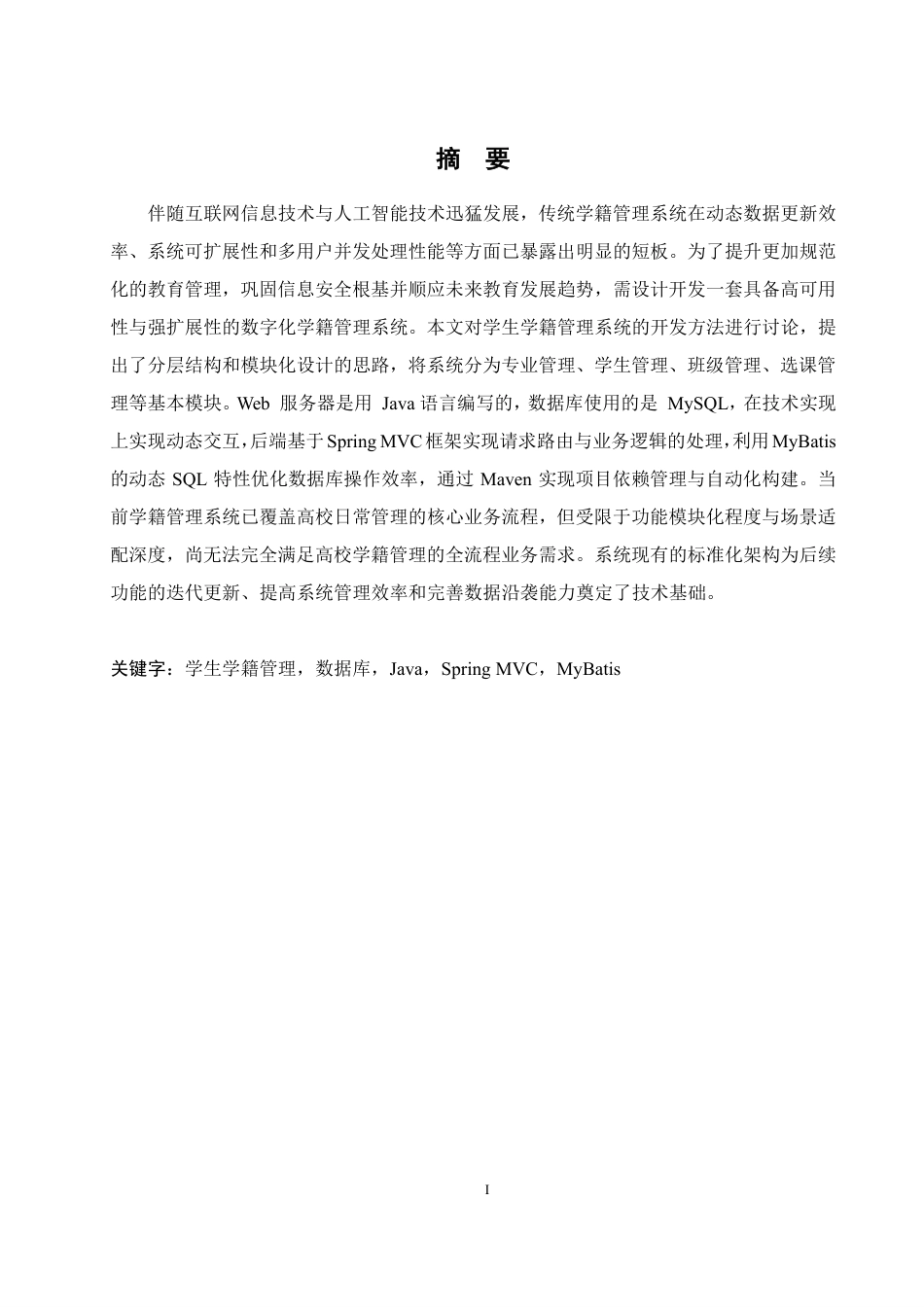 摘　要

伴随互联网信息技术与人工智能技术迅猛发展，传统学籍管理系统在动态数据更新效率、系统可扩展性和多用户并发处理性能等方面已暴露出明显的短板。为了提升更加规范化的教育管理，巩固信息安全根基并顺应未来教育发展趋势，需设计开发一套具备高可用性与强扩展性的数字化学籍管理系统。本文对学生学籍管理系统的开发方法进行讨论，提出了分层结构和模块化设计的思路，将系统分为专业管理、学生管理、班级管理、选课管理等基本模块。Web 服务器是用 Java 语言编写的，数据库使用的是 MySQL，在技术实现上实现动态交互，后端基于 Spring MVC 框架实现请求路由与业务逻辑的处理，利用 MyBatis 的动态 SQL 特性优化数据库操作效率，通过 Maven 实现项目依赖管理与自动化构建。当前学籍管理系统已覆盖高校日常管理的核心业务流程，但受限于功能模块化程度与场景适配深度，尚无法完全满足高校学籍管理的全流程业务需求。系统现有的标准化架构为后续功能的迭代更新、提高系统管理效率和完善数据沿袭能力奠定了技术基础。

关键字：学生学籍管理，数据库，Java，Spring MVC，MyBatis

I